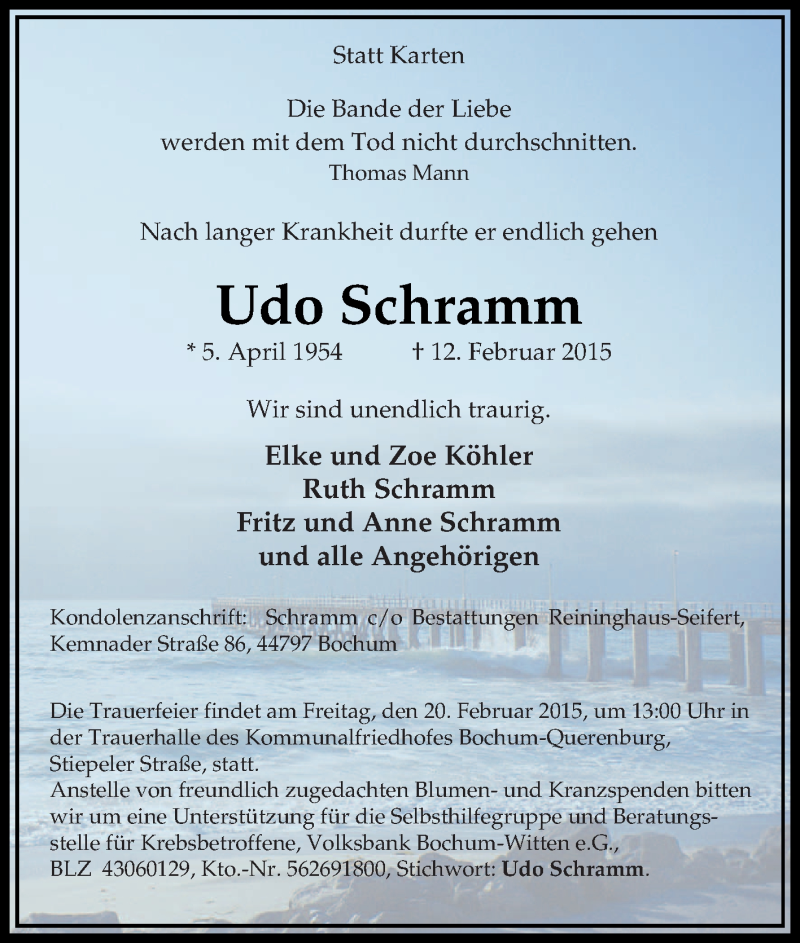 Statt Karten

Die Bande der Liebe
werden mit dem Tod nicht durchschnitten.
Thomas Mann

Nach langer Krankheit durfte er endlich gehen

Udo Schramm

* 5. April 1954 † 12. Februar 2015

Wir sind unendlich traurig.

Elke und Zoe Köhler
Ruth Schramm
Fritz und Anne Schramm
und alle Angehörigen

Kondolenzanschrift: Schramm c/o Bestattungen Reininghaus-Seifert, Kemnader Straße 86, 44797 Bochum

Die Trauerfeier findet am Freitag, den 20. Februar 2015, um 13:00 Uhr in der Trauerhalle des Kommunalfriedhofes Bochum-Querenburg, Stiepeler Straße, statt.
Anstelle von freundlich zugedachten Blumen- und Kranzspenden bitten wir um eine Unterstützung für die Selbsthilfegruppe und Beratungsstelle für Krebsbetroffene, Volksbank Bochum-Witten e.G., BLZ 43060129, Kto.-Nr. 562691800, Stichwort: Udo Schramm.